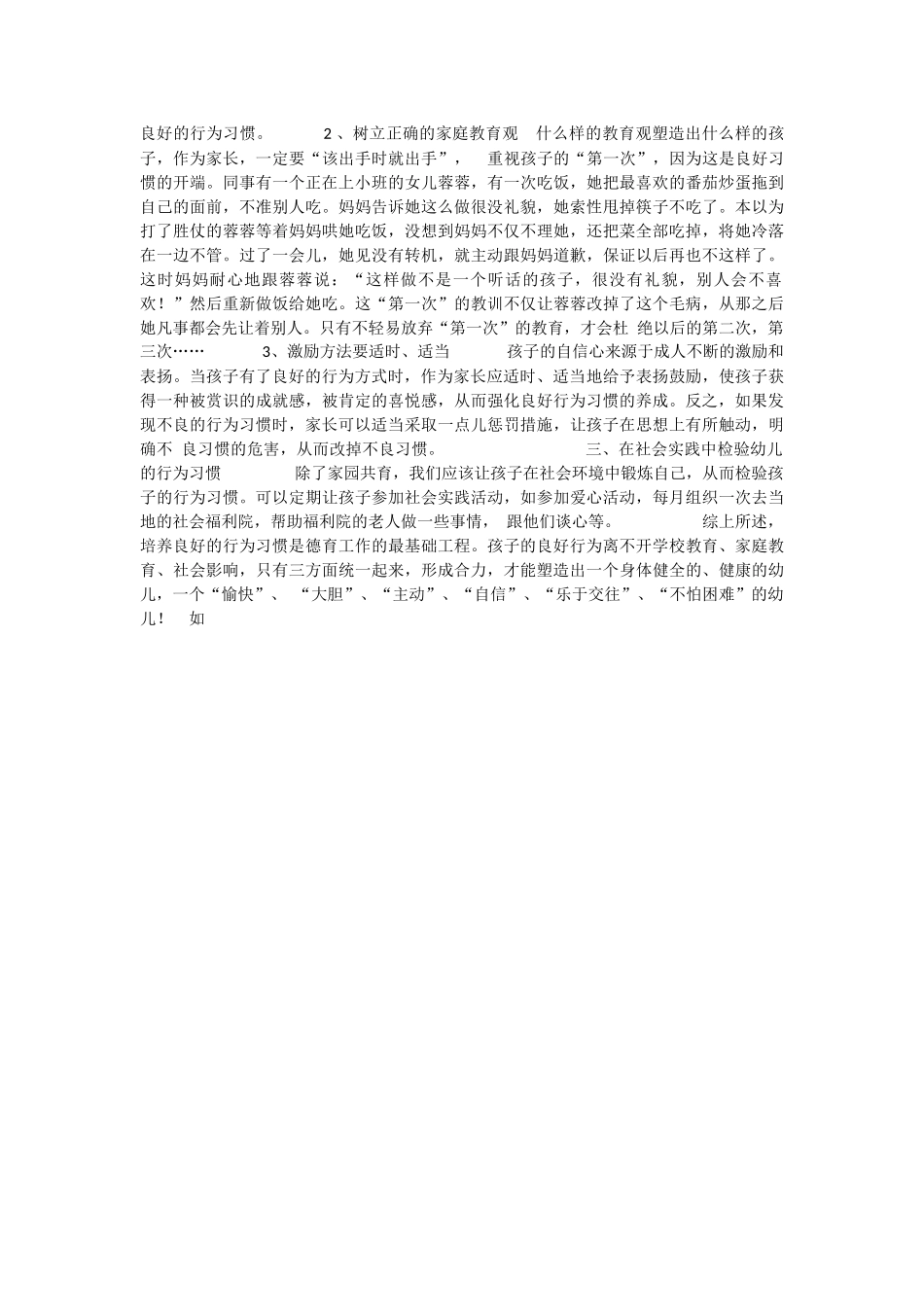 良好的行为习惯。 2、树立正确的家庭教育观 什么样的教育观塑造出什么样的孩子，作为家长，一定要“该出手时就出手”， 重视孩子的“第一次”，因为这是良好习惯的开端。同事有一个正在上小班的女儿蓉蓉，有一次吃饭，她把最喜欢的番茄炒蛋拖到自己的面前，不准别人吃。妈妈告诉她这么做很没礼貌，她索性甩掉筷子不吃了。本以为打了胜仗的蓉蓉等着妈妈哄她吃饭，没想到妈妈不仅不理她，还把菜全部吃掉，将她冷落在一边不管。过了一会儿，她见没有转机，就主动跟妈妈道歉，保证以后再也不这样了。这时妈妈耐心地跟蓉蓉说：“这样做不是一个听话的孩子，很没有礼貌，别人会不喜欢！”然后重新做饭给她吃。这“第一次”的教训不仅让蓉蓉改掉了这个毛病，从那之后她凡事都会先让着别人。只有不轻易放弃“第一次”的教育，才会杜 绝以后的第二次，第三次…… 3、激励方法要适时、适当 孩子的自信心来源于成人不断的激励和表扬。当孩子有了良好的行为方式时，作为家长应适时、适当地给予表扬鼓励，使孩子获得一种被赏识的成就感，被肯定的喜悦感，从而强化良好行为习惯的养成。反之，如果发现不良的行为习惯时，家长可以适当采取一点儿惩罚措施，让孩子在思想上有所触动，明确不 良习惯的危害，从而改掉不良习惯。 三、在社会实践中检验幼儿的行为习惯 除了家园共育，我们应该让孩子在社会环境中锻炼自己，从而检验孩子的行为习惯。可以定期让孩子参加社会实践活动，如参加爱心活动，每月组织一次去当地的社会福利院，帮助福利院的老人做一些事情， 跟他们谈心等。 综上所述，培养良好的行为习惯是德育工作的最基础工程。孩子的良好行为离不开学校教育、家庭教育、社会影响，只有三方面统一起来，形成合力，才能塑造出一个身体健全的、健康的幼儿，一个“愉快”、 “大胆”、“主动”、“自信”、“乐于交往”、“不怕困难”的幼儿！ 如